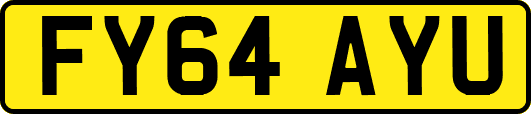 FY64 AYU